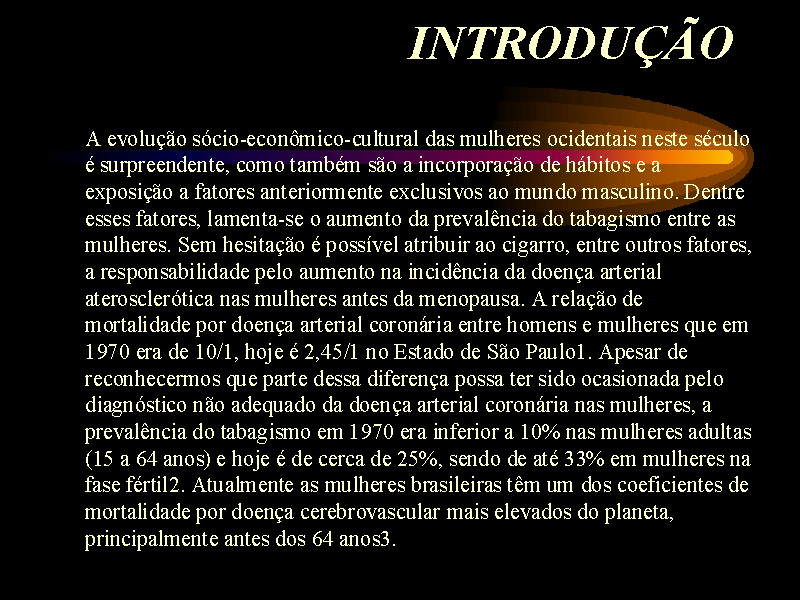 INTRODUÇÃO

A evolução sócio-econômico-cultural das mulheres ocidentais neste século é surpreendente, como também são a incorporação de hábitos e a exposição a fatores anteriormente exclusivos ao mundo masculino. Dentre esses fatores, lamenta-se o aumento da prevalência do tabagismo entre as mulheres. Sem hesitação é possível atribuir ao cigarro, entre outros fatores, a responsabilidade pelo aumento na incidência da doença arterial aterosclerótica nas mulheres antes da menopausa. A relação de mortalidade por doença arterial coronária entre homens e mulheres que em 1970 era de 10/1, hoje é 2,45/1 no Estado de São Paulo1. Apesar de reconhecermos que parte dessa diferença possa ter sido ocasionada pelo diagnóstico não adequado da doença arterial coronária nas mulheres, a prevalência do tabagismo em 1970 era inferior a 10% nas mulheres adultas (15 a 64 anos) e hoje é de cerca de 25%, sendo de até 33% em mulheres na fase fértil2. Atualmente as mulheres brasileiras têm um dos coeficientes de mortalidade por doença cerebrovascular mais elevados do planeta, principalmente antes dos 64 anos3.